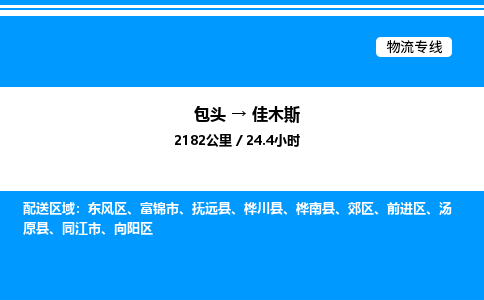 物流专线

包头 → 佳木斯

2182公里 / 24.4小时

配送区域：东风区、富锦市、抚远县、桦川县、桦南县、郊区、前进区、汤原县、同江市、向阳区